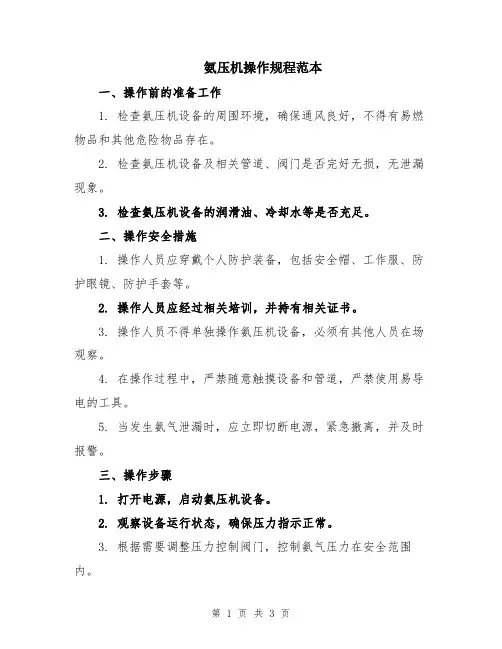 氨压机操作规程范本

一、操作前的准备工作

1. 检查氨压机设备的周围环境，确保通风良好，不得有易燃物品和其他危险物品存在。

2. 检查氨压机设备及相关管道、阀门是否完好无损，无泄漏现象。

3. 检查氨压机设备的润滑油、冷却水等是否充足。

二、操作安全措施

1. 操作人员应穿戴个人防护装备，包括安全帽、工作服、防护眼镜、防护手套等。

2. 操作人员应经过相关培训，并持有相关证书。

3. 操作人员不得单独操作氨压机设备，必须有其他人员在场观察。

4. 在操作过程中，严禁随意触摸设备和管道，严禁使用易导电的工具。

5. 当发生氨气泄漏时，应立即切断电源，紧急撤离，并及时报警。

三、操作步骤

1. 打开电源，启动氨压机设备。

2. 观察设备运行状态，确保压力指示正常。

3. 根据需要调整压力控制阀门，控制氨气压力在安全范围内。

第 1 页 共 3 页